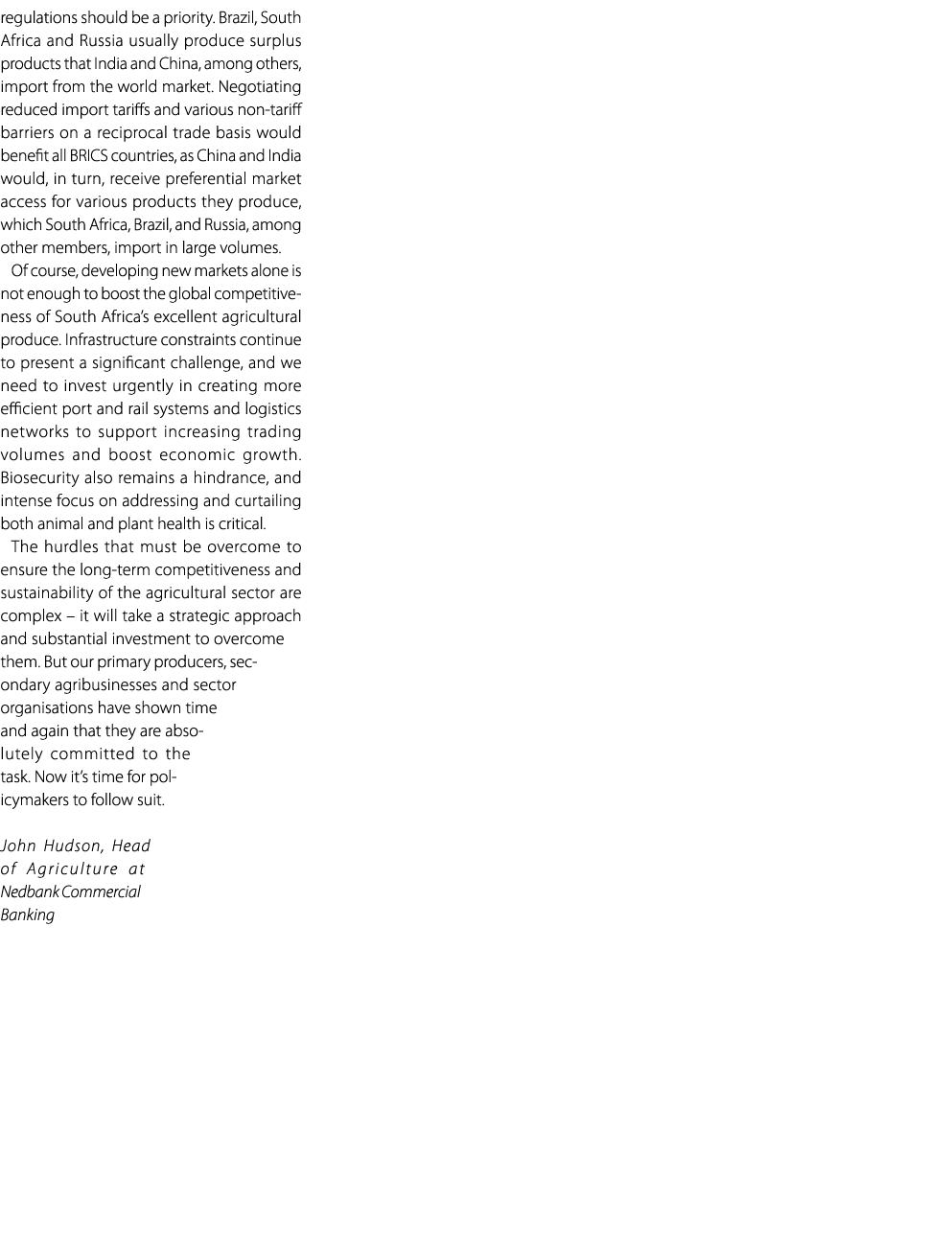 regulations should be a priority. Brazil, South Africa and Russia usually produce surplus products that India and China, among others, import from the world market. Negotiating reduced import tariffs and various non-tariff barriers on a reciprocal trade basis would benefit all BRICS countries, as China and India would, in turn, receive preferential market access for various products they produce, which South Africa, Brazil, and Russia, among other members, import in large volumes.

Of course, developing new markets alone is not enough to boost the global competitiveness of South Africa's excellent agricultural produce. Infrastructure constraints continue to present a significant challenge, and we need to invest urgently in creating more efficient port and rail systems and logistics networks to support increasing trading volumes and boost economic growth. Biosecurity also remains a hindrance, and intense focus on addressing and curtailing both animal and plant health is critical.

The hurdles that must be overcome to ensure the long-term competitiveness and sustainability of the agricultural sector are complex – it will take a strategic approach and substantial investment to overcome them. But our primary producers, secondary agribusinesses and sector organisations have shown time and again that they are absolutely committed to the task. Now it's time for policymakers to follow suit.

John Hudson, Head of Agriculture at Nedbank Commercial Banking